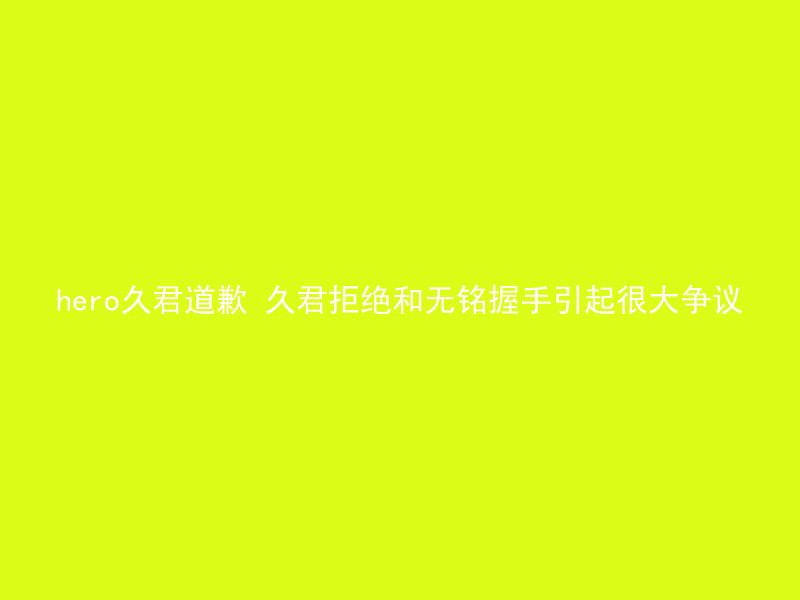 hero久君道歉 久君拒绝和无铭握手引起很大争议